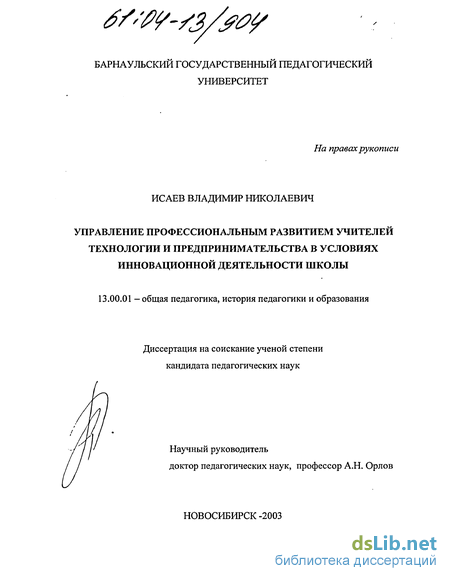 61:04-13/904

БАРНАУЛЬСКИЙ ГОСУДАРСТВЕННЫЙ ПЕДАГОГИЧЕСКИЙ УНИВЕРСИТЕТ

На правах рукописи

ИСАЕВ ВЛАДИМИР НИКОЛАЕВИЧ

УПРАВЛЕНИЕ ПРОФЕССИОНАЛЬНЫМ РАЗВИТИЕМ УЧИТЕЛЕЙ ТЕХНОЛОГИИ И ПРЕДПРИНИМАТЕЛЬСТВА В УСЛОВИЯХ ИННОВАЦИОННОЙ ДЕЯТЕЛЬНОСТИ ШКОЛЫ

13.00.01 – общая педагогика, история педагогики и образования

Диссертация на соискание ученой степени кандидата педагогических наук

Научный руководитель
доктор педагогических наук, профессор А.Н. Орлов

НОВОСИБИРСК -2003

dsLib.net
библиотека диссертаций